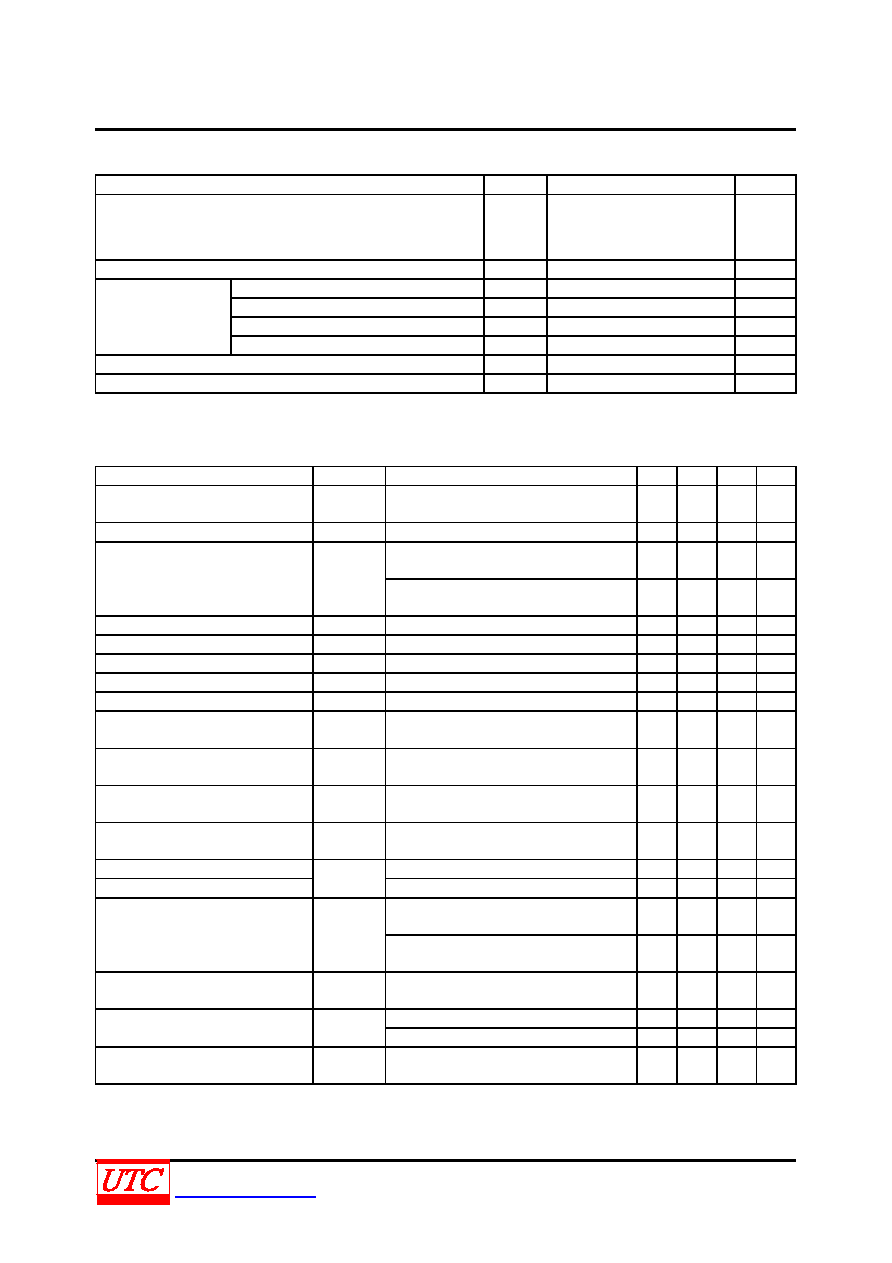 UTC